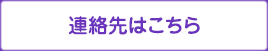 連絡先はこちら